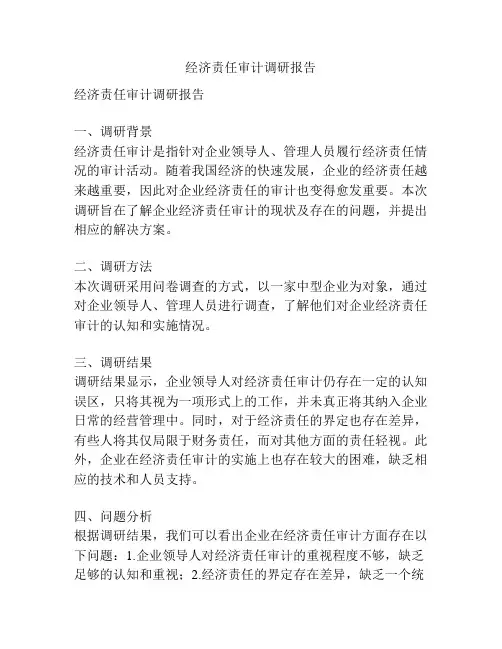 经济责任审计调研报告

经济责任审计调研报告

一、调研背景
经济责任审计是指针对企业领导人、管理人员履行经济责任情况的审计活动。随着我国经济的快速发展，企业的经济责任越来越重要，因此对企业经济责任的审计也变得愈发重要。本次调研旨在了解企业经济责任审计的现状及存在的问题，并提出相应的解决方案。

二、调研方法
本次调研采用问卷调查的方式，以一家中型企业为对象，通过对企业领导人、管理人员进行调查，了解他们对企业经济责任审计的认知和实施情况。

三、调研结果
调研结果显示，企业领导人对经济责任审计仍存在一定的认知误区，只将其视为一项形式上的工作，并未真正将其纳入企业日常的经营管理中。同时，对于经济责任的界定也存在差异，有些人将其仅局限于财务责任，而对其他方面的责任轻视。此外，企业在经济责任审计的实施上也存在较大的困难，缺乏相应的技术和人员支持。

四、问题分析
根据调研结果，我们可以看出企业在经济责任审计方面存在以下问题：1.企业领导人对经济责任审计的重视程度不够，缺乏足够的认知和重视；2.经济责任的界定存在差异，缺乏一个统